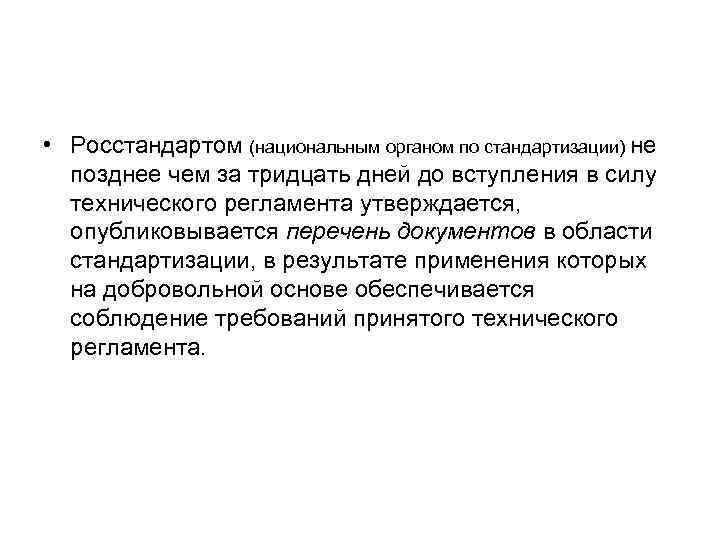 • Росстандартом (национальным органом по стандартизации) не позднее чем за тридцать дней до вступления в силу технического регламента утверждается, опубликовывается перечень документов в области стандартизации, в результате применения которых на добровольной основе обеспечивается соблюдение требований принятого технического регламента.